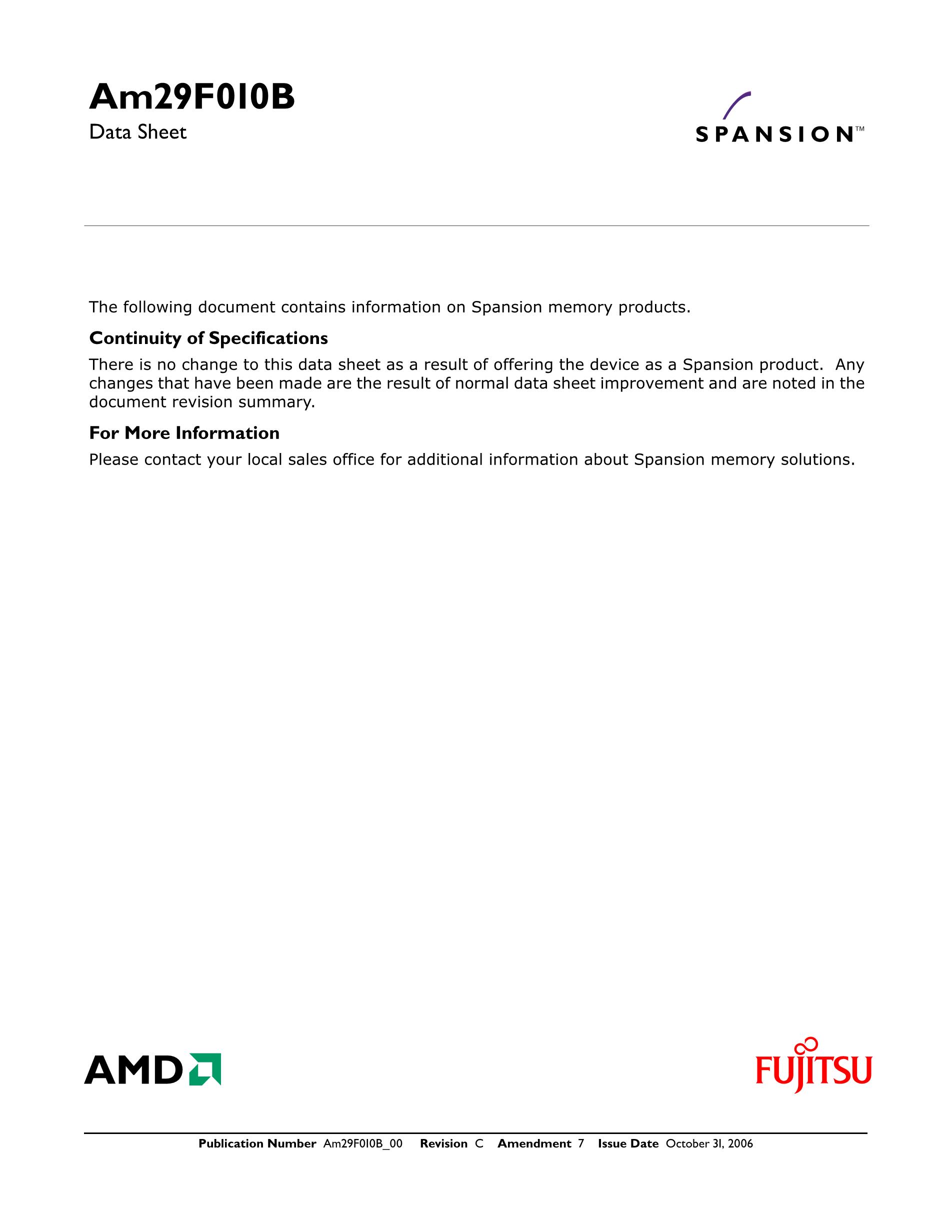 Am29F010B

Data Sheet

SPANSION™

The following document contains information on Spansion memory products.

Continuity of Specifications

There is no change to this data sheet as a result of offering the device as a Spansion product. Any changes that have been made are the result of normal data sheet improvement and are noted in the document revision summary.

For More Information

Please contact your local sales office for additional information about Spansion memory solutions.

AMD

FUJITSU

Publication Number Am29F010B_00 Revision C Amendment 7 Issue Date October 31, 2006